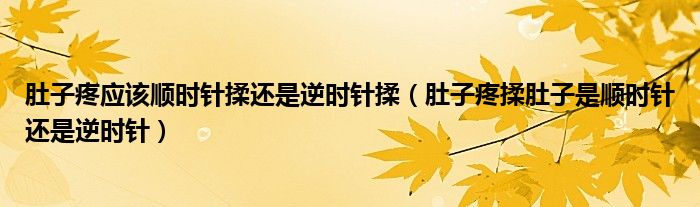 肚子疼应该顺时针揉还是逆时针揉（肚子疼揉肚子是顺时针还是逆时针）